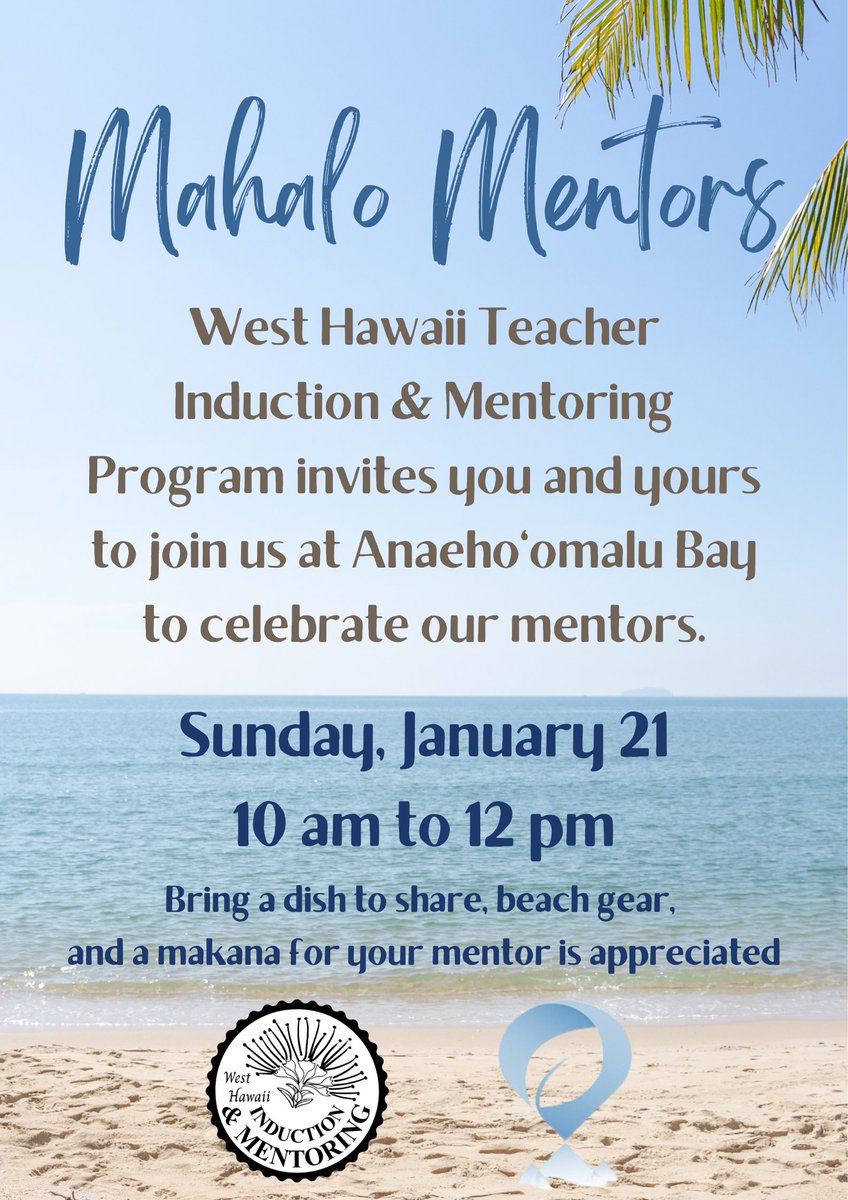 Mahalo Mentors

West Hawaii Teacher Induction & Mentoring Program invites you and yours to join us at Anaeho'omalu Bay to celebrate our mentors.

Sunday, January 21
10 am to 12 pm

Bring a dish to share, beach gear, and a makana for your mentor is appreciated

West Hawaii INDUCTION & MENTORING